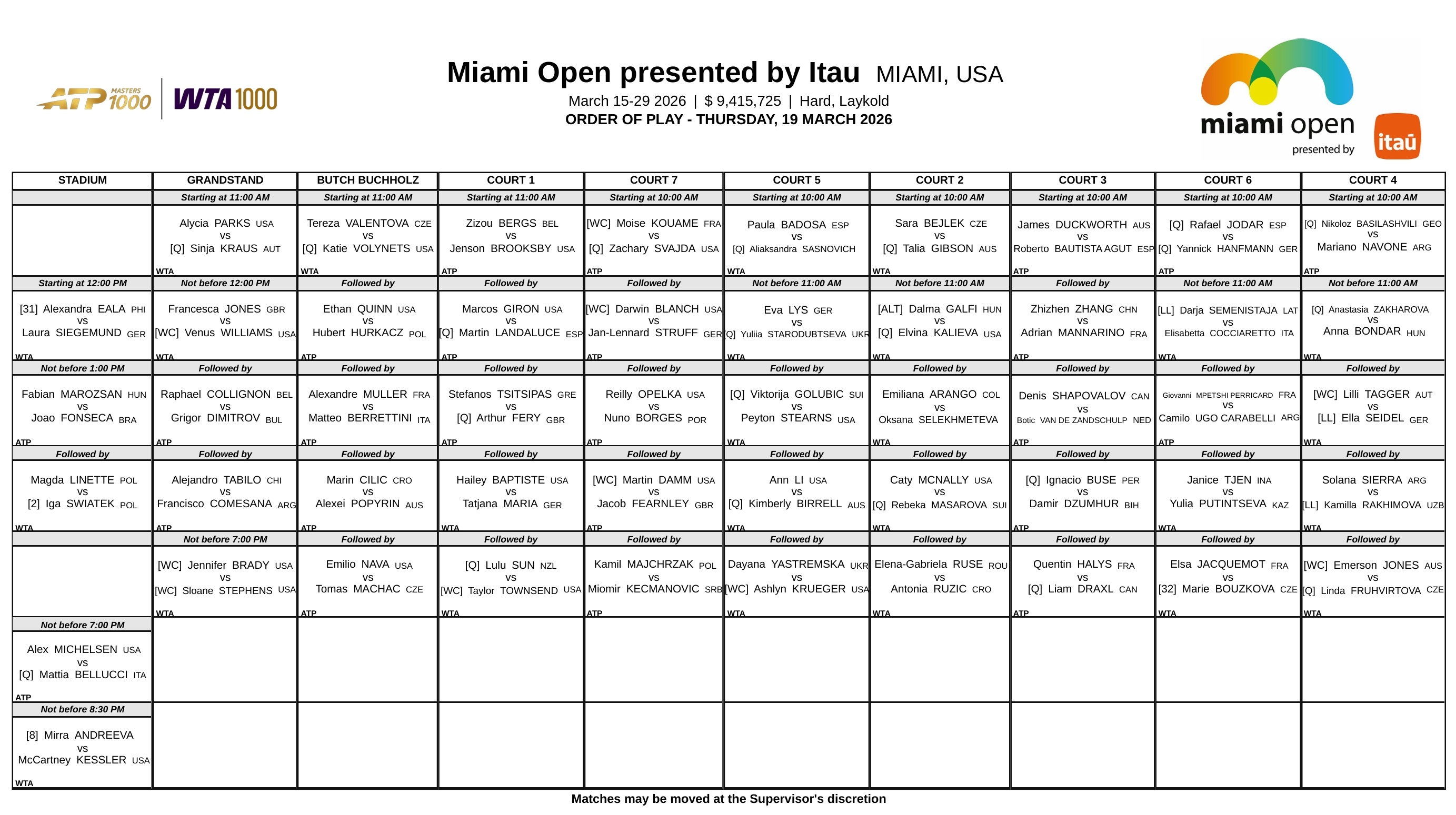 ATP MASTERS 1000 | WTA 1000

Miami Open presented by Itau MIAMI, USA
March 15-29 2026 | $ 9,415,725 | Hard, Laykold
ORDER OF PLAY - THURSDAY, 19 MARCH 2026

miami open presented by itaú

| STADIUM | GRANDSTAND | BUTCH BUCHHOLZ | COURT 1 | COURT 7 | COURT 5 | COURT 2 | COURT 3 | COURT 6 | COURT 4 |
|---|---|---|---|---|---|---|---|---|---|
| | Starting at 11:00 AM | Starting at 11:00 AM | Starting at 11:00 AM | Starting at 10:00 AM | Starting at 10:00 AM | Starting at 10:00 AM | Starting at 10:00 AM | Starting at 10:00 AM | Starting at 10:00 AM |
| | Alycia PARKS USA vs [Q] Sinja KRAUS AUT WTA | Tereza VALENTOVA CZE vs [Q] Katie VOLYNETS USA WTA | Zizou BERGS BEL vs Jenson BROOKSBY USA ATP | [WC] Moise KOUAME FRA vs [Q] Zachary SVAJDA USA ATP | Paula BADOSA ESP vs [Q] Aliaksandra SASNOVICH WTA | Sara BEJLEK CZE vs [Q] Talia GIBSON AUS WTA | James DUCKWORTH AUS vs Roberto BAUTISTA AGUT ESP ATP | [Q] Rafael JODAR ESP vs [Q] Yannick HANFMANN GER ATP | [Q] Nikoloz BASILASHVILI GEO vs Mariano NAVONE ARG ATP |
| Starting at 12:00 PM | Not before 12:00 PM | Followed by | Followed by | Followed by | Not before 11:00 AM | Not before 11:00 AM | Followed by | Not before 11:00 AM | Not before 11:00 AM |
| [31] Alexandra EALA PHI vs Laura SIEGEMUND GER WTA | Francesca JONES GBR vs [WC] Venus WILLIAMS USA WTA | Ethan QUINN USA vs Hubert HURKACZ POL ATP | Marcos GIRON USA vs [Q] Martin LANDALUCE ESP ATP | [WC] Darwin BLANCH USA vs Jan-Lennard STRUFF GER ATP | Eva LYS GER vs [Q] Yuliia STARODUBTSEVA UKR WTA | [ALT] Dalma GALFI HUN vs [Q] Elvina KALIEVA USA WTA | Zhizhen ZHANG CHN vs Adrian MANNARINO FRA ATP | [LL] Darja SEMENISTAJA LAT vs Elisabetta COCCIARETTO ITA WTA | [Q] Anastasia ZAKHAROVA vs Anna BONDAR HUN WTA |
| Not before 1:00 PM | Followed by | Followed by | Followed by | Followed by | Followed by | Followed by | Followed by | Followed by | Followed by |
| Fabian MAROZSAN HUN vs Joao FONSECA BRA ATP | Raphael COLLIGNON BEL vs Grigor DIMITROV BUL ATP | Alexandre MULLER FRA vs Matteo BERRETTINI ITA ATP | Stefanos TSITSIPAS GRE vs [Q] Arthur FERY GBR ATP | Reilly OPELKA USA vs Nuno BORGES POR ATP | [Q] Viktorija GOLUBIC SUI vs Peyton STEARNS USA WTA | Emiliana ARANGO COL vs Oksana SELEKHMETEVA WTA | Denis SHAPOVALOV CAN vs Botic VAN DE ZANDSCHULP NED ATP | Giovanni MPETSHI PERRICARD FRA vs Camilo UGO CARABELLI ARG ATP | [WC] Lilli TAGGER AUT vs [LL] Ella SEIDEL GER WTA |
| Followed by | Followed by | Followed by | Followed by | Followed by | Followed by | Followed by | Followed by | Followed by | Followed by |
| Magda LINETTE POL vs [2] Iga SWIATEK POL WTA | Alejandro TABILO CHI vs Francisco COMESANA ARG ATP | Marin CILIC CRO vs Alexei POPYRIN AUS ATP | Hailey BAPTISTE USA vs Tatjana MARIA GER WTA | [WC] Martin DAMM USA vs Jacob FEARNLEY GBR ATP | Ann LI USA vs [Q] Kimberly BIRRELL AUS WTA | Caty MCNALLY USA vs [Q] Rebeka MASAROVA SUI WTA | [Q] Ignacio BUSE PER vs Damir DZUMHUR BIH ATP | Janice TJEN INA vs Yulia PUTINTSEVA KAZ WTA | Solana SIERRA ARG vs [LL] Kamilla RAKHIMOVA UZB WTA |
| | Not before 7:00 PM | Followed by | Followed by | Followed by | Followed by | Followed by | Followed by | Followed by | Followed by |
| | [WC] Jennifer BRADY USA vs [WC] Sloane STEPHENS USA WTA | Emilio NAVA USA vs Tomas MACHAC CZE ATP | [Q] Lulu SUN NZL vs [WC] Taylor TOWNSEND USA WTA | Kamil MAJCHRZAK POL vs Miomir KECMANOVIC SRB ATP | Dayana YASTREMSKA UKR vs [WC] Ashlyn KRUEGER USA WTA | Elena-Gabriela RUSE ROU vs Antonia RUZIC CRO WTA | Quentin HALYS FRA vs [Q] Liam DRAXL CAN ATP | Elsa JACQUEMOT FRA vs [32] Marie BOUZKOVA CZE WTA | [WC] Emerson JONES AUS vs [Q] Linda FRUHVIRTOVA CZE WTA |
| Not before 7:00 PM | | | | | | | | | |
| Alex MICHELSEN USA vs [Q] Mattia BELLUCCI ITA ATP | | | | | | | | | |
| Not before 8:30 PM | | | | | | | | | |
| [8] Mirra ANDREEVA vs McCartney KESSLER USA WTA | | | | | | | | | |

Matches may be moved at the Supervisor's discretion